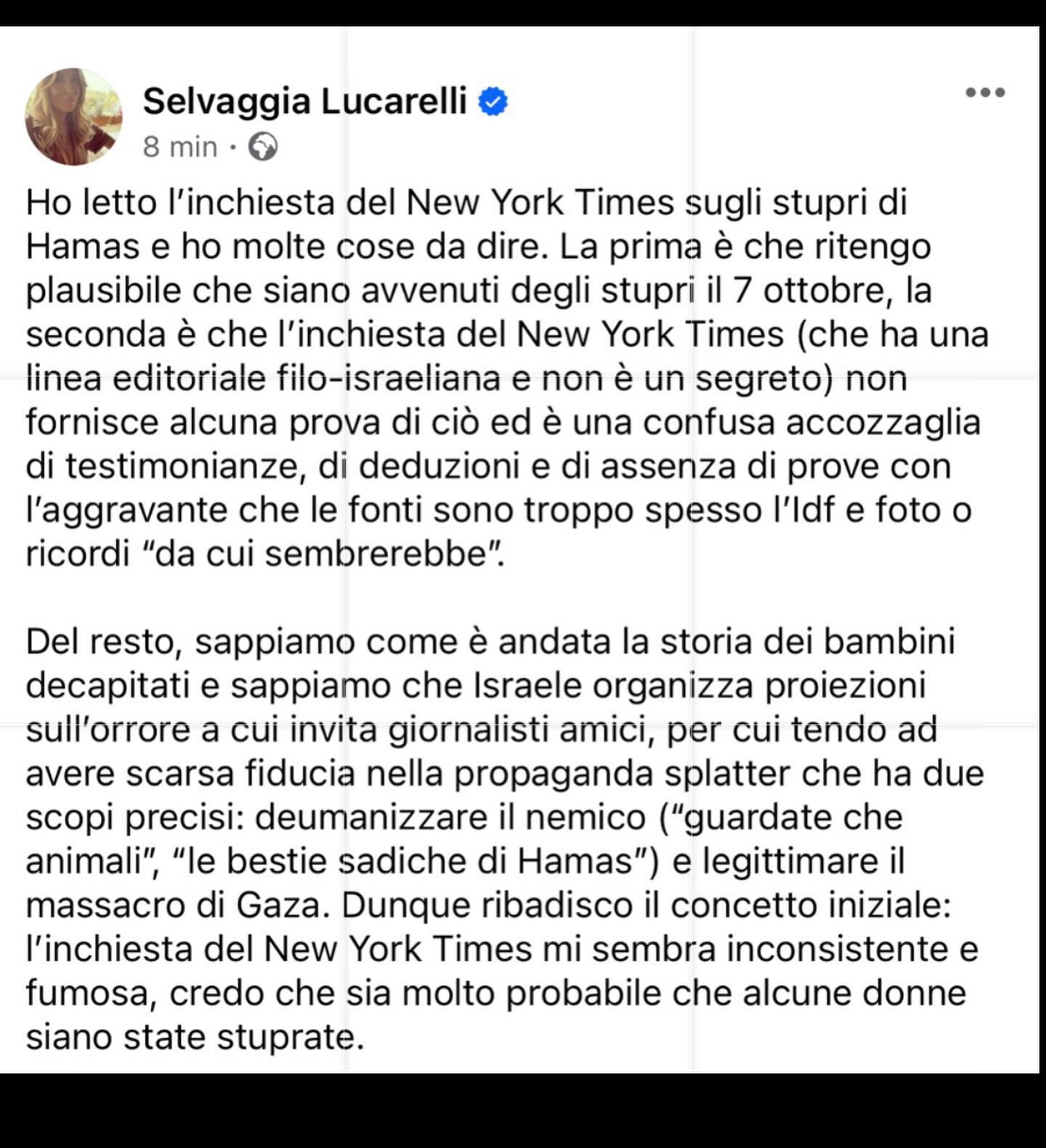 Selvaggia Lucarelli
8 min ·

Ho letto l’inchiesta del New York Times sugli stupri di Hamas e ho molte cose da dire. La prima è che ritengo plausibile che siano avvenuti degli stupri il 7 ottobre, la seconda è che l’inchiesta del New York Times (che ha una linea editoriale filo-israeliana e non è un segreto) non fornisce alcuna prova di ciò ed è una confusa accozzaglia di testimonianze, di deduzioni e di assenza di prove con l’aggravante che le fonti sono troppo spesso l’Idf e foto o ricordi “da cui sembrerebbe”.

Del resto, sappiamo come è andata la storia dei bambini decapitati e sappiamo che Israele organizza proiezioni sull’orrore a cui invita giornalisti amici, per cui tendo ad avere scarsa fiducia nella propaganda splatter che ha due scopi precisi: deumanizzare il nemico (“guardate che animali”, “le bestie sadiche di Hamas”) e legittimare il massacro di Gaza. Dunque ribadisco il concetto iniziale: l’inchiesta del New York Times mi sembra inconsistente e fumosa, credo che sia molto probabile che alcune donne siano state stuprate.